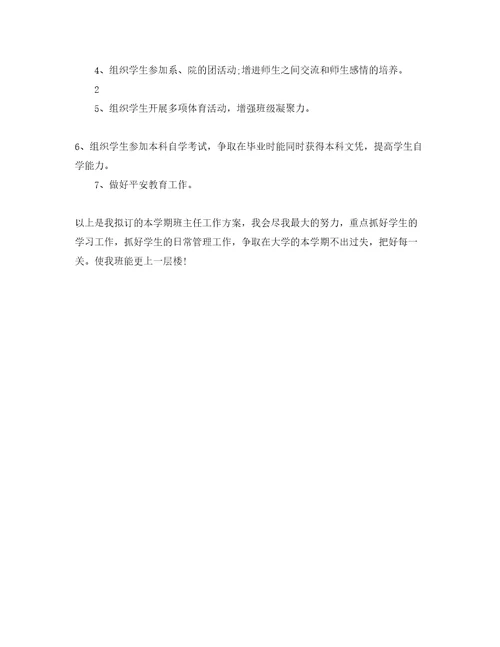 4、组织学生参加系、院的团活动;增进师生之间交流和师生感情的培养。

2

5、组织学生开展多项体育活动，增强班级凝聚力。

6、组织学生参加本科自学考试，争取在毕业时能同时获得本科文凭，提高学生自学能力。

7、做好平安教育工作。

以上是我拟订的本学期班主任工作方案，我会尽我最大的努力，重点抓好学生的学习工作，抓好学生的日常管理工作，争取在大学的本学期不出过失，把好每一关。使我班能更上一层楼！